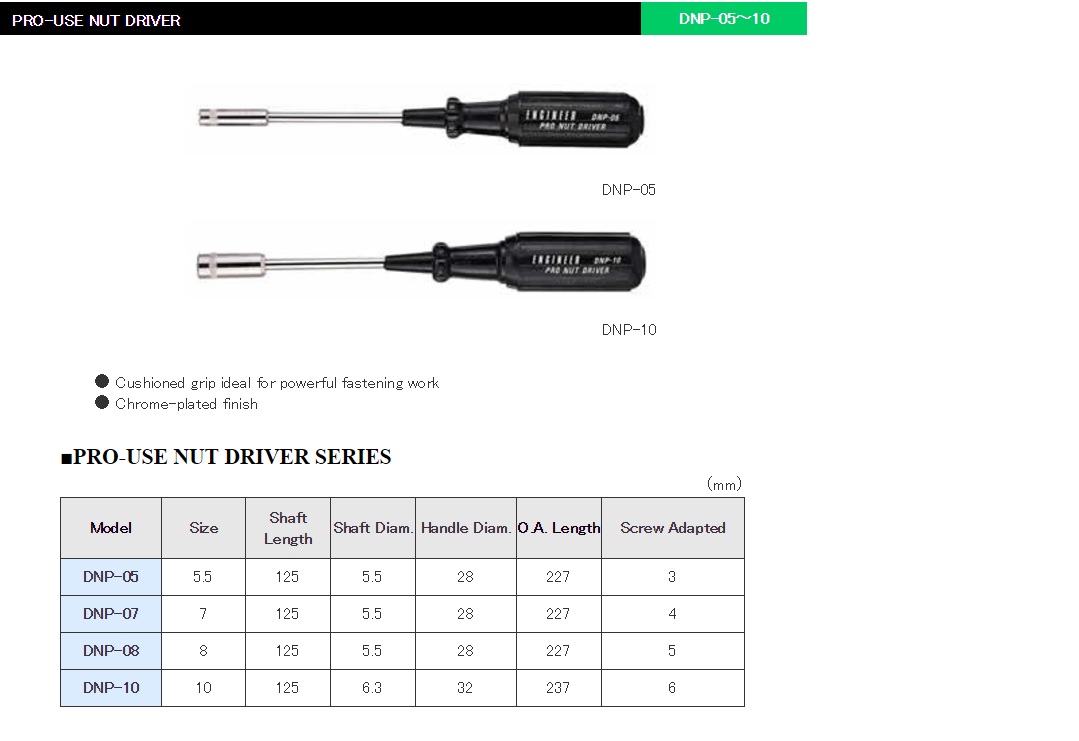 PRO-USE NUT DRIVER

DNP-05～10

ENGINEER DNP-05
PRO NUT DRIVER

DNP-05

ENGINEER DNP-10
PRO NUT DRIVER

DNP-10

● Cushioned grip ideal for powerful fastening work
● Chrome-plated finish

■PRO-USE NUT DRIVER SERIES

（mm）

| Model | Size | Shaft Length | Shaft Diam. | Handle Diam. | O.A. Length | Screw Adapted |
|---|---|---|---|---|---|---|
| DNP-05 | 5.5 | 125 | 5.5 | 28 | 227 | 3 |
| DNP-07 | 7 | 125 | 5.5 | 28 | 227 | 4 |
| DNP-08 | 8 | 125 | 5.5 | 28 | 227 | 5 |
| DNP-10 | 10 | 125 | 6.3 | 32 | 237 | 6 |